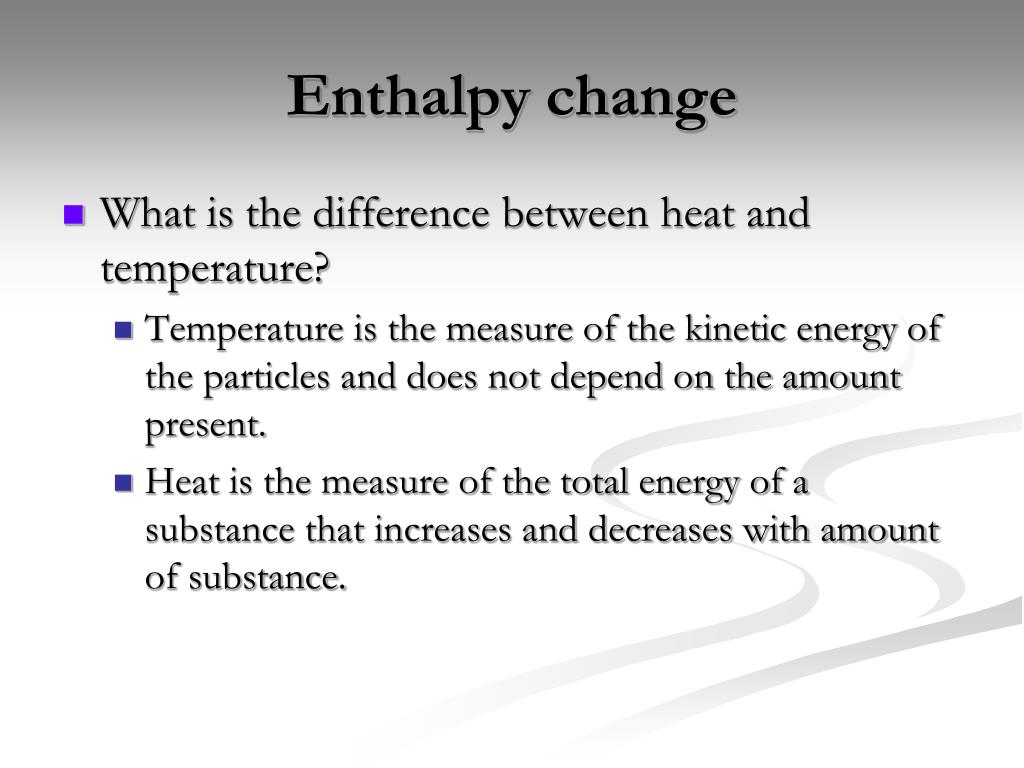 Enthalpy change

What is the difference between heat and temperature?

Temperature is the measure of the kinetic energy of the particles and does not depend on the amount present.

Heat is the measure of the total energy of a substance that increases and decreases with amount of substance.